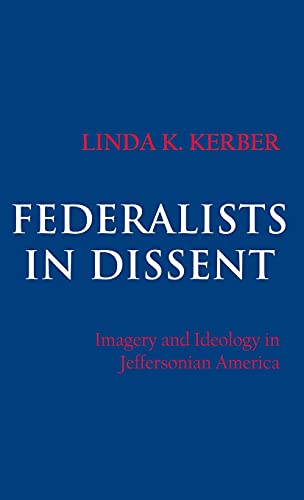 LINDA K. KERBER

FEDERALISTS IN DISSENT

Imagery and Ideology in Jeffersonian America